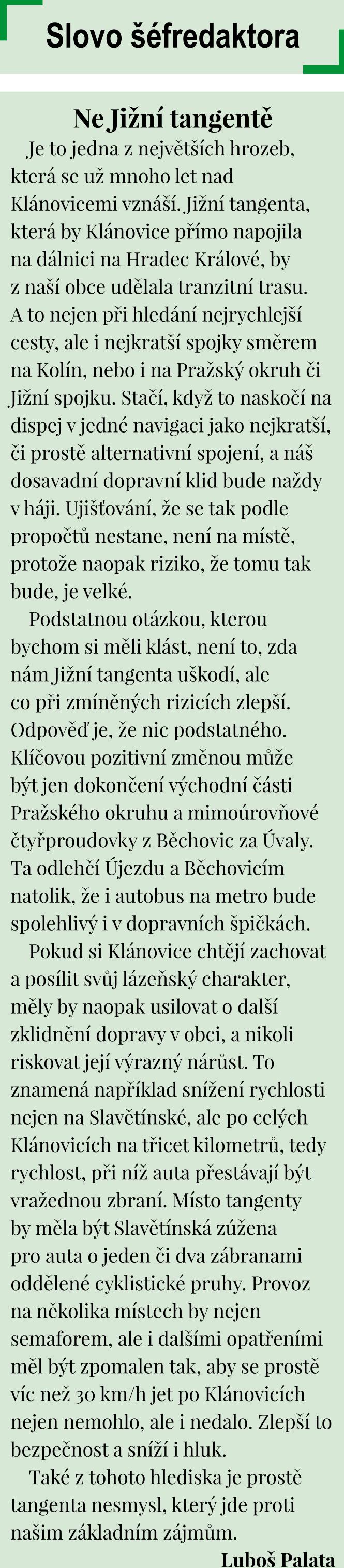 Slovo šéfredaktora

Ne Jižní tangentě

Je to jedna z největších hrozeb, která se už mnoho let nad Klánovicemi vznáší. Jižní tangenta, která by Klánovice přímo napojila na dálnici na Hradec Králové, by z naší obce udělala tranzitní trasu. A to nejen při hledání nejrychlejší cesty, ale i nejkratší spojky směrem na Kolín, nebo i na Pražský okruh či Jižní spojku. Stačí, když to naskočí na dispej v jedné navigaci jako nejkratší, či prostě alternativní spojení, a náš dosavadní dopravní klid bude naždy v háji. Ujišťování, že se tak podle propočtů nestane, není na místě, protože naopak riziko, že tomu tak bude, je velké.

Podstatnou otázkou, kterou bychom si měli klást, není to, zda nám Jižní tangenta uškodí, ale co při zmíněných rizicích zlepší. Odpověď je, že nic podstatného. Klíčovou pozitivní změnou může být jen dokončení východní části Pražského okruhu a mimoúrovňové čtyřproudovky z Běchovic za Úvaly. Ta odlehčí Újezdu a Běchovicím natolik, že i autobus na metro bude spolehlivý i v dopravních špičkách.

Pokud si Klánovice chtějí zachovat a posílit svůj lázeňský charakter, měly by naopak usilovat o další zklidnění dopravy v obci, a nikoli riskovat její výrazný nárůst. To znamená například snížení rychlosti nejen na Slavětínské, ale po celých Klánovicích na třicet kilometrů, tedy rychlost, při níž auta přestávají být vražednou zbraní. Místo tangenty by měla být Slavětínská zúžena pro auta o jeden či dva zábranami oddělené cyklistické pruhy. Provoz na několika místech by nejen semaforem, ale i dalšími opatřeními měl být zpomalen tak, aby se prostě víc než 30 km/h jet po Klánovicích nejen nemohlo, ale i nedalo. Zlepší to bezpečnost a sníží i hluk.

Také z tohoto hlediska je prostě tangenta nesmysl, který jde proti našim základním zájmům.

Luboš Palata